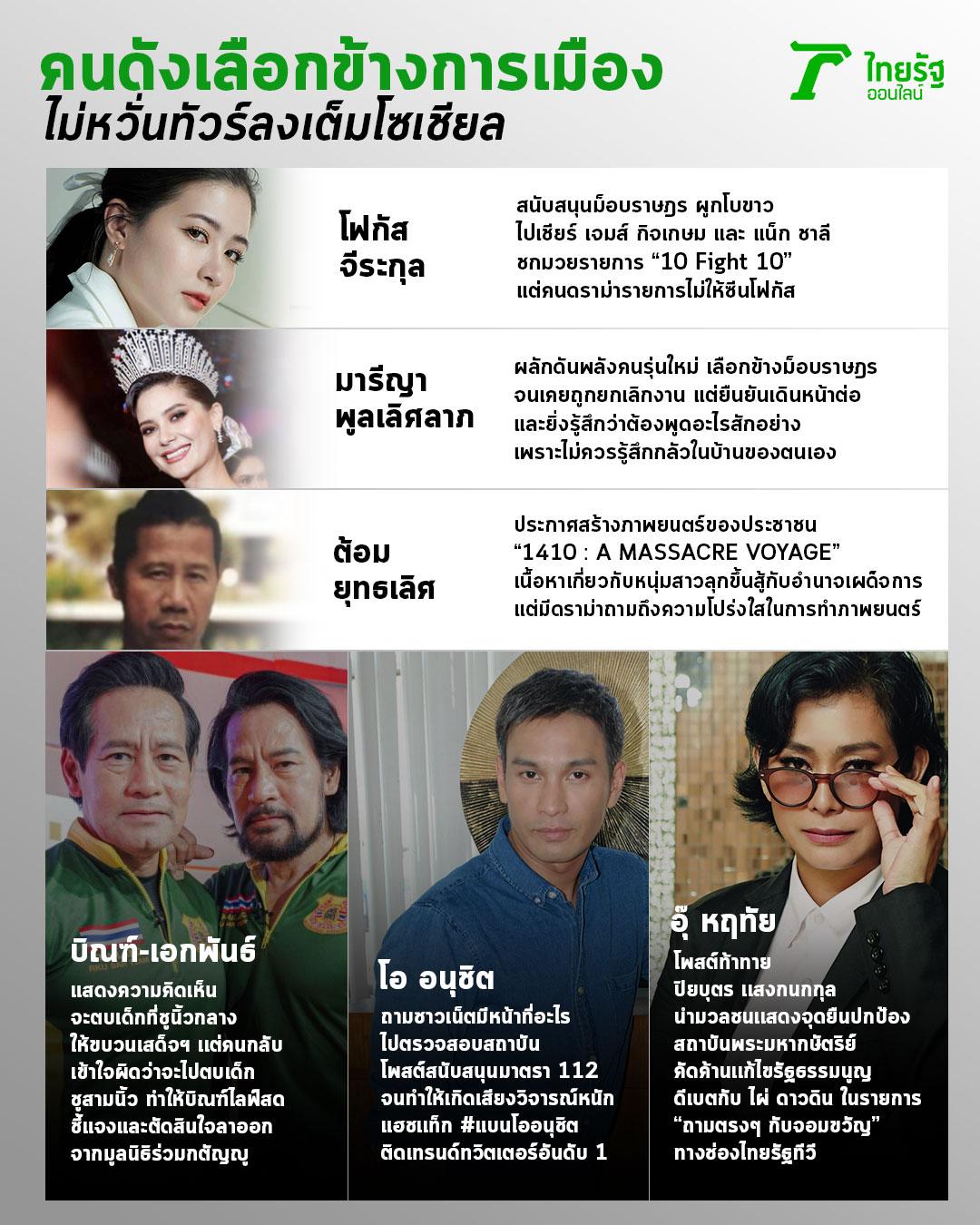 คนดังเลือกข้างการเมือง
ไม่หวั่นทัวร์ลงเต็มโซเชียล

ไทยรัฐ
ออนไลน์

โฟกัส
จีระกุล

สนับสนุนม็อบราษฎร ผูกโบขาว
ไปเชียร์ เจมส์ กิจเกษม และ แน็ก ชาลี
ชกมวยรายการ "10 Fight 10"
แต่คนดราม่ารายการไม่ให้ซีนโฟกัส

มารีญา
พูลเลิศลาภ

ผลักดันพลังคนรุ่นใหม่ เลือกข้างม็อบราษฎร
จนเคยถูกยกเลิกงาน แต่ยืนยันเดินหน้าต่อ
และยิ่งรู้สึกว่าต้องพูดอะไรสักอย่าง
เพราะไม่ควรรู้สึกกลัวในบ้านของตนเอง

ต้อม
ยุทธเลิศ

ประกาศสร้างภาพยนตร์ของประชาชน
"1410 : A MASSACRE VOYAGE"
เนื้อหาเกี่ยวกับหนุ่มสาวลุกขึ้นสู้กับอำนาจเผด็จการ
แต่มีดราม่าถามถึงความโปร่งใสในการทำภาพยนตร์

บิณฑ์-เอกพันธ์
แสดงความคิดเห็น
จะตบเด็กที่ชูนิ้วกลาง
ให้ขบวนเสด็จฯ แต่คนกลับ
เข้าใจผิดว่าจะไปตบเด็ก
ชูสามนิ้ว ทำให้บิณฑ์ไลฟ์สด
ชี้แจงและตัดสินใจลาออก
จากมูลนิธิร่วมกตัญญู

โอ อนุชิต
ถามชาวเน็ตมีหน้าที่อะไร
ไปตรวจสอบสถาบัน
โพสต์สนับสนุนมาตรา 112
จนทำให้เกิดเสียงวิจารณ์หนัก
แฮชแท็ก #แบนโออนุชิต
ติดเทรนด์ทวิตเตอร์อันดับ 1

อุ๊ หฤทัย
โพสต์ท้าทาย
ปิยบุตร แสงกนกกุล
นำมวลชนแสดงจุดยืนปกป้อง
สถาบันพระมหากษัตริย์
คัดค้านแก้ไขรัฐธรรมนูญ
ดีเบตกับ ไผ่ ดาวดิน ในรายการ
"ถามตรงๆ กับจอมขวัญ"
ทางช่องไทยรัฐทีวี